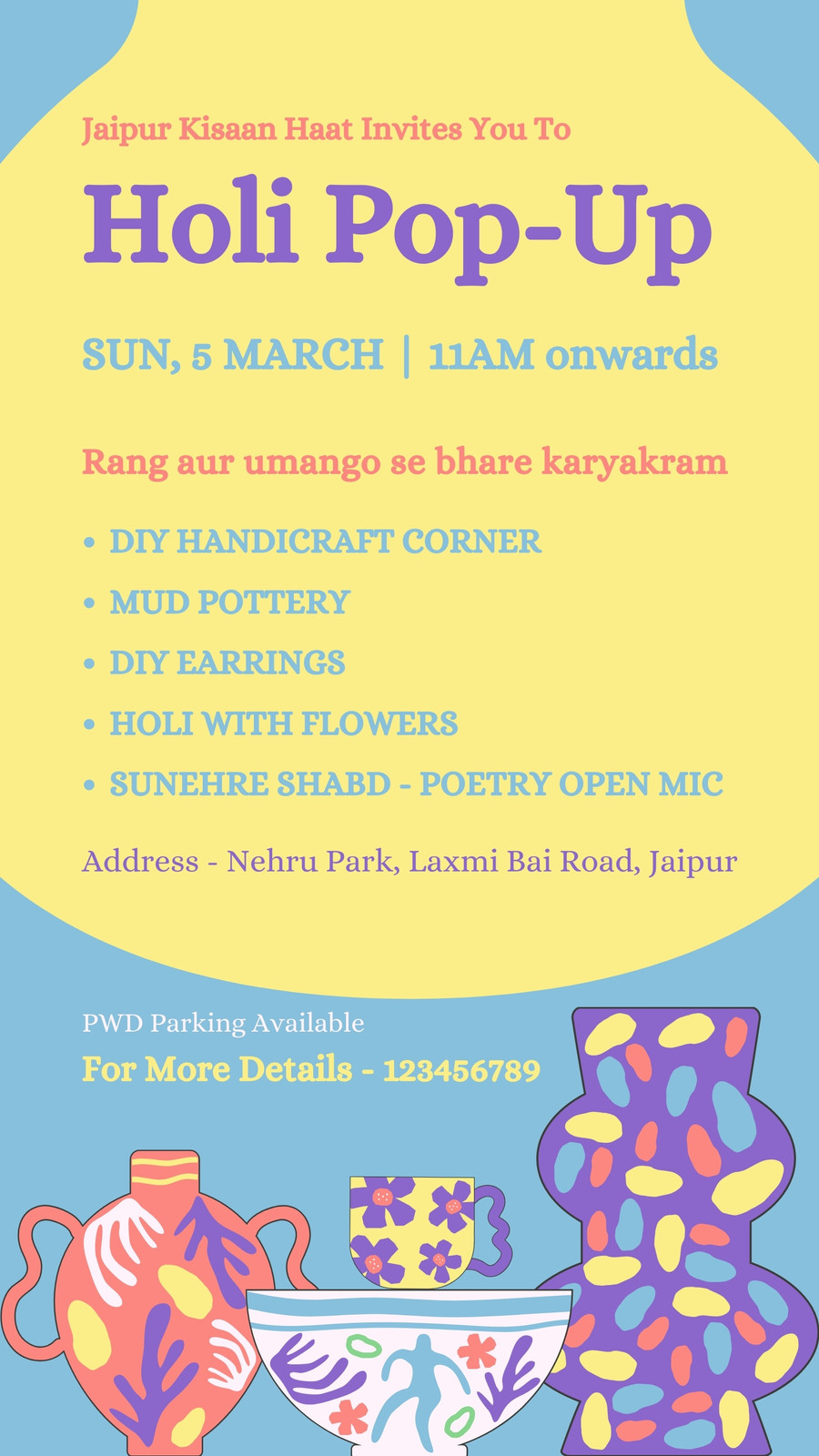 Jaipur Kisaan Haat Invites You To

Holi Pop-Up

SUN, 5 MARCH | 11AM onwards

Rang aur umango se bhare karyakram

• DIY HANDICRAFT CORNER
• MUD POTTERY
• DIY EARRINGS
• HOLI WITH FLOWERS
• SUNEHRE SHABD - POETRY OPEN MIC

Address - Nehru Park, Laxmi Bai Road, Jaipur

PWD Parking Available

For More Details - 123456789